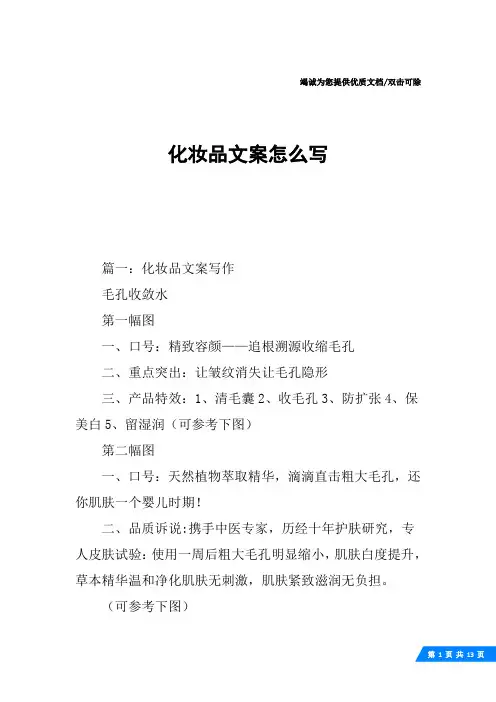 竭诚为您提供优质文档/双击可除

化妆品文案怎么写

篇一：化妆品文案写作

毛孔收敛水

第一幅图

一、口号：精致容颜——追根溯源收缩毛孔

二、重点突出：让皱纹消失让毛孔隐形

三、产品特效：1、清毛囊 2、收毛孔 3、防扩张 4、保美白 5、留湿润（可参考下图）

第二幅图

一、口号：天然植物萃取精华，滴滴直击粗大毛孔，还你肌肤一个婴儿时期！

二、品质诉说:携手中医专家，历经十年护肤研究，专人皮肤试验：使用一周后粗大毛孔明显缩小，肌肤白度提升，草本精华温和净化肌肤无刺激，肌肤紧致滋润无负担。

（可参考下图）

第 1 页 共 13 页